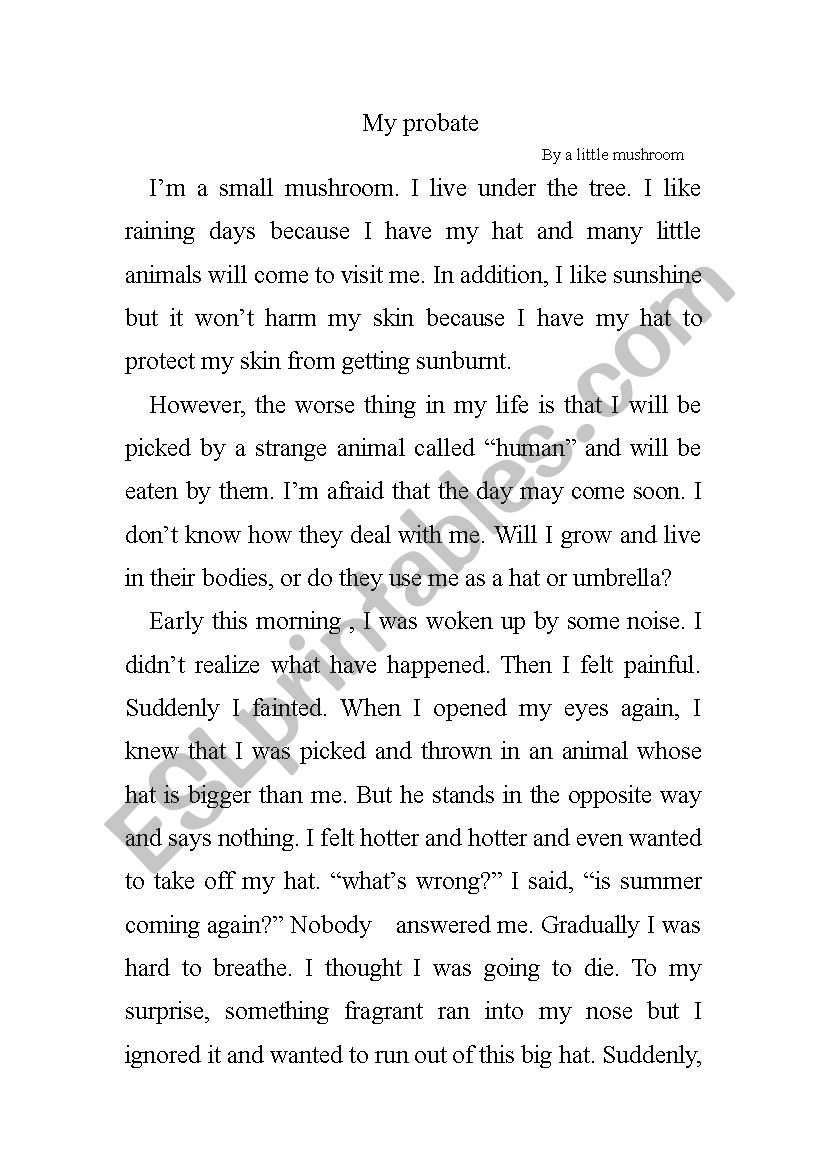 My probate

By a little mushroom

I'm a small mushroom. I live under the tree. I like raining days because I have my hat and many little animals will come to visit me. In addition, I like sunshine but it won't harm my skin because I have my hat to protect my skin from getting sunburnt.

However, the worse thing in my life is that I will be picked by a strange animal called "human" and will be eaten by them. I'm afraid that the day may come soon. I don't know how they deal with me. Will I grow and live in their bodies, or do they use me as a hat or umbrella?

Early this morning , I was woken up by some noise. I didn't realize what have happened. Then I felt painful. Suddenly I fainted. When I opened my eyes again, I knew that I was picked and thrown in an animal whose hat is bigger than me. But he stands in the opposite way and says nothing. I felt hotter and hotter and even wanted to take off my hat. "what's wrong?" I said, "is summer coming again?" Nobody answered me. Gradually I was hard to breathe. I thought I was going to die. To my surprise, something fragrant ran into my nose but I ignored it and wanted to run out of this big hat. Suddenly,

ESLprintables.com